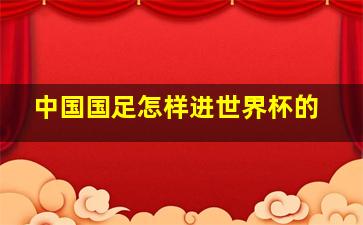 中国国足怎样进世界杯的